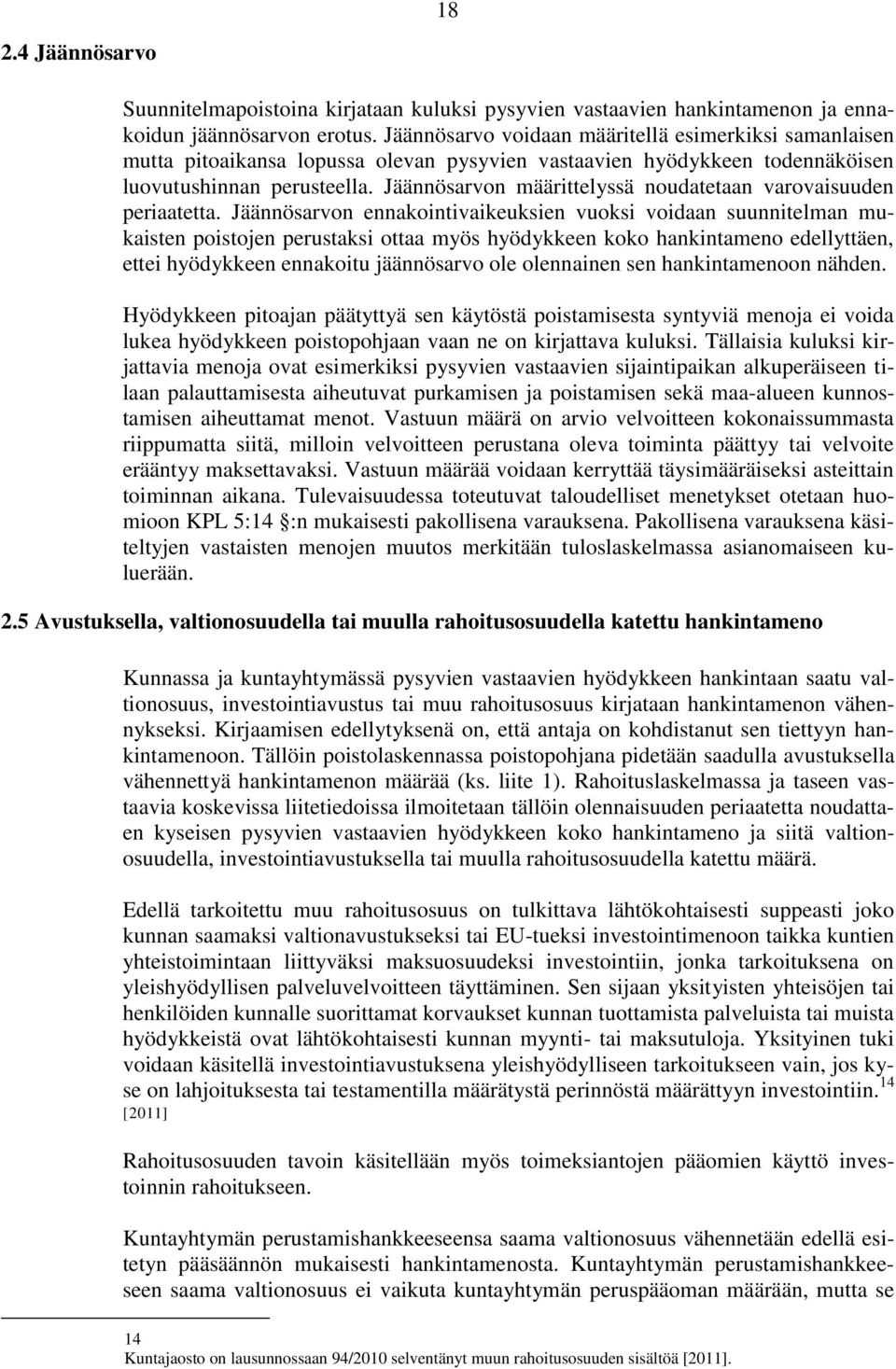 18

2.4 Jäännösarvo

Suunnitelmapoistoina kirjataan kuluksi pysyvien vastaavien hankintamenon ja ennakoidun jäännösarvon erotus. Jäännösarvo voidaan määritellä esimerkiksi samanlaisen mutta pitoaikansa lopussa olevan pysyvien vastaavien hyödykkeen todennäköisen luovutushinnan perusteella. Jäännösarvon määrittelyssä noudatetaan varovaisuuden periaatetta. Jäännösarvon ennakointivaikeuksien vuoksi voidaan suunnitelman mukaisten poistojen perustaksi ottaa myös hyödykkeen koko hankintameno edellyttäen, ettei hyödykkeen ennakoitu jäännösarvo ole olennainen sen hankintamenoon nähden.

Hyödykkeen pitoajan päätyttyä sen käytöstä poistamisesta syntyviä menoja ei voida lukea hyödykkeen poistopohjaan vaan ne on kirjattava kuluksi. Tällaisia kuluksi kirjattavia menoja ovat esimerkiksi pysyvien vastaavien sijaintipaikan alkuperäiseen tilaan palauttamisesta aiheutuvat purkamisen ja poistamisen sekä maa-alueen kunnostamisen aiheuttamat menot. Vastuun määrä on arvio velvoitteen kokonaissummasta riippumatta siitä, milloin velvoitteen perustana oleva toiminta päättyy tai velvoite erääntyy maksettavaksi. Vastuun määrää voidaan kerryttää täysimääräiseksi asteittain toiminnan aikana. Tulevaisuudessa toteutuvat taloudelliset menetykset otetaan huomioon KPL 5:14 §:n mukaisesti pakollisena varauksena. Pakollisena varauksena käsiteltyjen vastaisten menojen muutos merkitään tuloslaskelmassa asianomaiseen kuluerään.

2.5 Avustuksella, valtionosuudella tai muulla rahoitusosuudella katettu hankintameno

Kunnassa ja kuntayhtymässä pysyvien vastaavien hyödykkeen hankintaan saatu valtionosuus, investointiavustus tai muu rahoitusosuus kirjataan hankintamenon vähennykseksi. Kirjaamisen edellytyksenä on, että antaja on kohdistanut sen tiettyyn hankintamenoon. Tällöin poistolaskennassa poistopohjana pidetään saadulla avustuksella vähennettyä hankintamenon määrää (ks. liite 1). Rahoituslaskelmassa ja taseen vastaavia koskevissa liitetiedoissa ilmoitetaan tällöin olennaisuuden periaatetta noudattaen kyseisen pysyvien vastaavien hyödykkeen koko hankintameno ja siitä valtionosuudella, investointiavustuksella tai muulla rahoitusosuudella katettu määrä.

Edellä tarkoitettu muu rahoitusosuus on tulkittava lähtökohtaisesti suppeasti joko kunnan saamaksi valtionavustukseksi tai EU-tueksi investointimenoon taikka kuntien yhteistoimintaan liittyväksi maksuosuudeksi investointiin, jonka tarkoituksena on yleishyödyllisen palveluvelvoitteen täyttäminen. Sen sijaan yksityisten yhteisöjen tai henkilöiden kunnalle suorittamat korvaukset kunnan tuottamista palveluista tai muista hyödykkeistä ovat lähtökohtaisesti kunnan myynti- tai maksutuloja. Yksityinen tuki voidaan käsitellä investointiavustuksena yleishyödylliseen tarkoitukseen vain, jos kyse on lahjoituksesta tai testamentilla määrätystä perinnöstä määrättyyn investointiin.$^{14}$ [2011]

Rahoitusosuuden tavoin käsitellään myös toimeksiantojen pääomien käyttö investoinnin rahoitukseen.

Kuntayhtymän perustamishankkeeseensa saama valtionosuus vähennetään edellä esitetyn pääsäännön mukaisesti hankintamenosta. Kuntayhtymän perustamishankkeeseen saama valtionosuus ei vaikuta kuntayhtymän peruspääoman määrään, mutta se

14 Kuntajaosto on lausunnossaan 94/2010 selventänyt muun rahoitusosuuden sisältöä [2011].